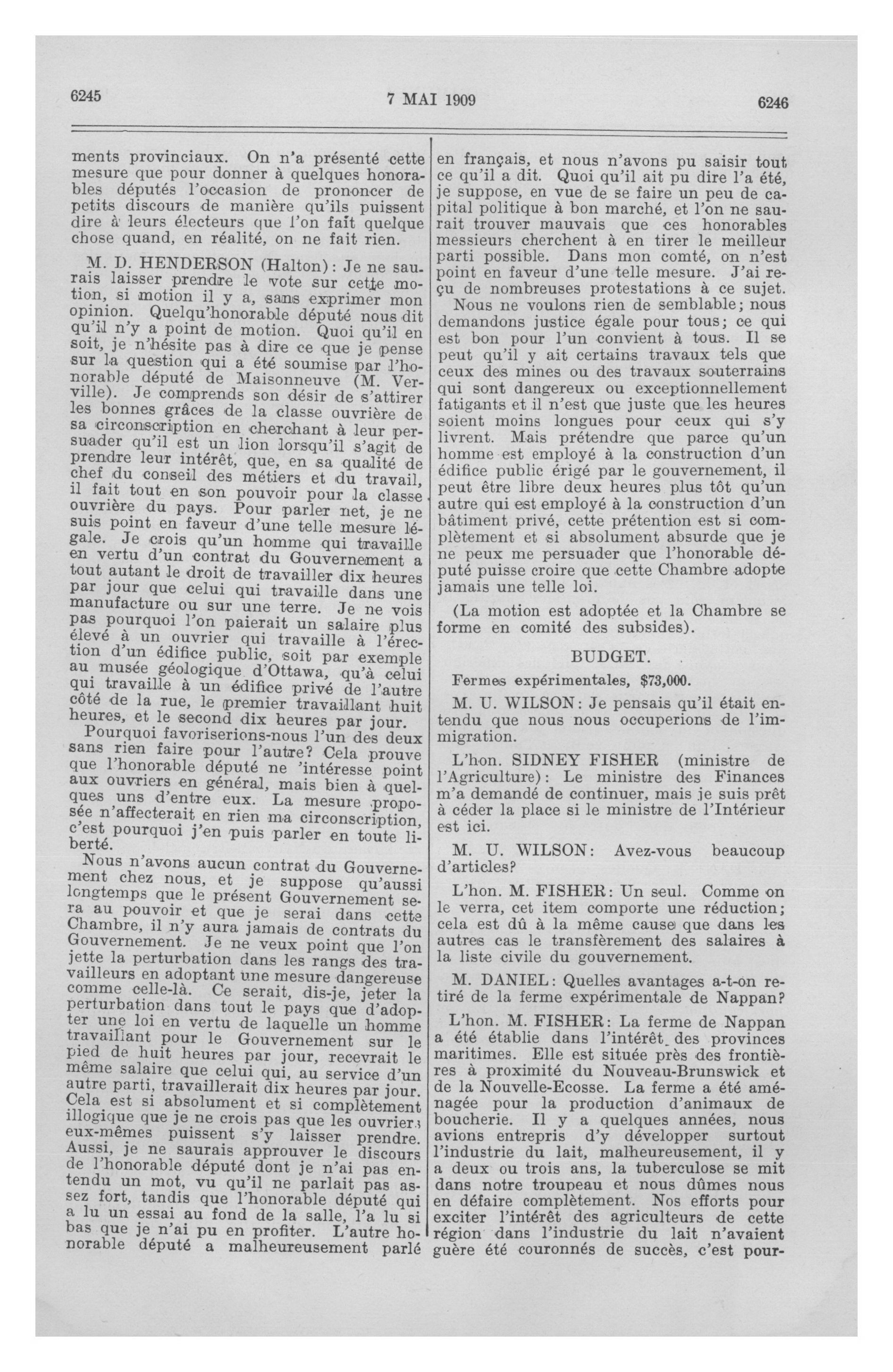 6245

7 MAI 1909

6246

ments provinciaux. On n'a présenté cette mesure que pour donner à quelques honorables députés l'occasion de prononcer de petits discours de manière qu'ils puissent dire à leurs électeurs que l'on fait quelque chose quand, en réalité, on ne fait rien.

M. D. HENDERSON (Halton): Je ne saurais laisser prendre le vote sur cette motion, si motion il y a, sans exprimer mon opinion. Quelqu'honorable député nous dit qu'il n'y a point de motion. Quoi qu'il en soit, je n'hésite pas à dire ce que je pense sur la question qui a été soumise par l'honorable député de Maisonneuve (M. Verville). Je comprends son désir de s'attirer les bonnes grâces de la classe ouvrière de sa circonscription en cherchant à leur persuader qu'il est un lion lorsqu'il s'agit de prendre leur intérêt, que, en sa qualité de chef du conseil des métiers et du travail, il fait tout en son pouvoir pour la classe ouvrière du pays. Pour parler net, je ne suis point en faveur d'une telle mesure légale. Je crois qu'un homme qui travaille en vertu d'un contrat du Gouvernement a tout autant le droit de travailler dix heures par jour que celui qui travaille dans une manufacture ou sur une terre. Je ne vois pas pourquoi l'on paierait un salaire plus élevé à un ouvrier qui travaille à l'érection d'un édifice public, soit par exemple au musée géologique d'Ottawa, qu'à celui qui travaille à un édifice privé de l'autre côté de la rue, le premier travaillant huit heures, et le second dix heures par jour.

Pourquoi favoriserions-nous l'un des deux sans rien faire pour l'autre? Cela prouve que l'honorable député ne 'intéresse point aux ouvriers en général, mais bien à quelques uns d'entre eux. La mesure proposée n'affecterait en rien ma circonscription, c'est pourquoi j'en puis parler en toute liberté.

Nous n'avons aucun contrat du Gouvernement chez nous, et je suppose qu'aussi longtemps que le présent Gouvernement sera au pouvoir et que je serai dans cette Chambre, il n'y aura jamais de contrats du Gouvernement. Je ne veux point que l'on jette la perturbation dans les rangs des travailleurs en adoptant une mesure dangereuse comme celle-là. Ce serait, dis-je, jeter la perturbation dans tout le pays que d'adopter une loi en vertu de laquelle un homme travaillant pour le Gouvernement sur le pied de huit heures par jour, recevrait le même salaire que celui qui, au service d'un autre parti, travaillerait dix heures par jour. Cela est si absolument et si complètement illogique que je ne crois pas que les ouvriers eux-mêmes puissent s'y laisser prendre. Aussi, je ne saurais approuver le discours de l'honorable député dont je n'ai pas entendu un mot, vu qu'il ne parlait pas assez fort, tandis que l'honorable député qui a lu un essai au fond de la salle, l'a lu si bas que je n'ai pu en profiter. L'autre honorable député a malheureusement parlé en français, et nous n'avons pu saisir tout ce qu'il a dit. Quoi qu'il ait pu dire l'a été, je suppose, en vue de se faire un peu de capital politique à bon marché, et l'on ne saurait trouver mauvais que ces honorables messieurs cherchent à en tirer le meilleur parti possible. Dans mon comté, on n'est point en faveur d'une telle mesure. J'ai reçu de nombreuses protestations à ce sujet.

Nous ne voulons rien de semblable; nous demandons justice égale pour tous; ce qui est bon pour l'un convient à tous. Il se peut qu'il y ait certains travaux tels que ceux des mines ou des travaux souterrains qui sont dangereux ou exceptionnellement fatigants et il n'est que juste que les heures soient moins longues pour ceux qui s'y livrent. Mais prétendre que parce qu'un homme est employé à la construction d'un édifice public érigé par le gouvernement, il peut être libre deux heures plus tôt qu'un autre qui est employé à la construction d'un bâtiment privé, cette prétention est si complètement et si absolument absurde que je ne peux me persuader que l'honorable député puisse croire que cette Chambre adopte jamais une telle loi.

(La motion est adoptée et la Chambre se forme en comité des subsides).

BUDGET.

Fermes expérimentales, $73,000.

M. U. WILSON: Je pensais qu'il était entendu que nous nous occuperions de l'immigration.

L'hon. SIDNEY FISHER (ministre de l'Agriculture): Le ministre des Finances m'a demandé de continuer, mais je suis prêt à céder la place si le ministre de l'Intérieur est ici.

M. U. WILSON: Avez-vous beaucoup d'articles?

L'hon. M. FISHER: Un seul. Comme on le verra, cet item comporte une réduction; cela est dû à la même cause que dans les autres cas le transfèrement des salaires à la liste civile du gouvernement.

M. DANIEL: Quelles avantages a-t-on retiré de la ferme expérimentale de Nappan?

L'hon. M. FISHER: La ferme de Nappan a été établie dans l'intérêt des provinces maritimes. Elle est située près des frontières à proximité du Nouveau-Brunswick et de la Nouvelle-Ecosse. La ferme a été aménagée pour la production d'animaux de boucherie. Il y a quelques années, nous avions entrepris d'y développer surtout l'industrie du lait, malheureusement, il y a deux ou trois ans, la tuberculose se mit dans notre troupeau et nous dûmes nous en défaire complètement. Nos efforts pour exciter l'intérêt des agriculteurs de cette région dans l'industrie du lait n'avaient guère été couronnés de succès, c'est pour-